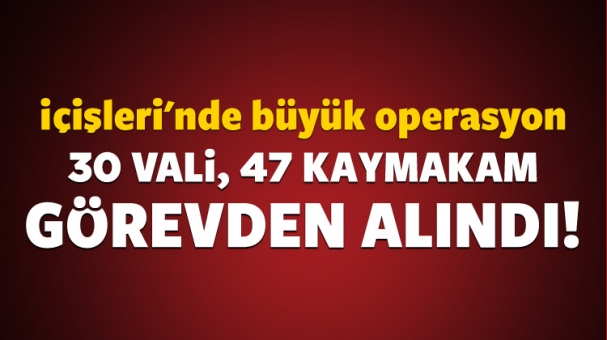 içişleri'nde büyük operasyon
30 VALİ, 47 KAYMAKAM
GÖREVDEN ALINDI!